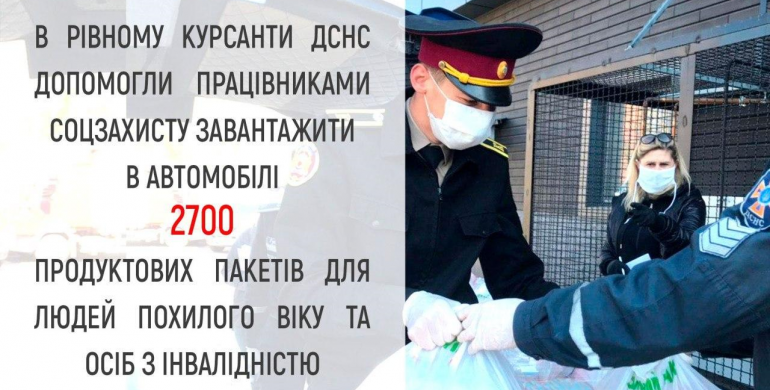 В РІВНОМУ КУРСАНТИ ДСНС ДОПОМОГЛИ ПРАЦІВНИКАМИ СОЦЗАХИСТУ ЗАВАНТАЖИТИ В АВТОМОБІЛІ

2700

ПРОДУКТОВИХ ПАКЕТІВ ДЛЯ ЛЮДЕЙ ПОХИЛОГО ВІКУ ТА ОСІБ З ІНВАЛІДНІСТЮ

ДСНС